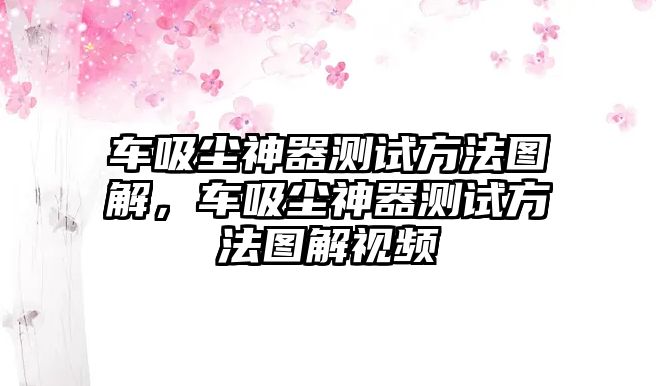 车吸尘神器测试方法图解，车吸尘神器测试方法图解视频